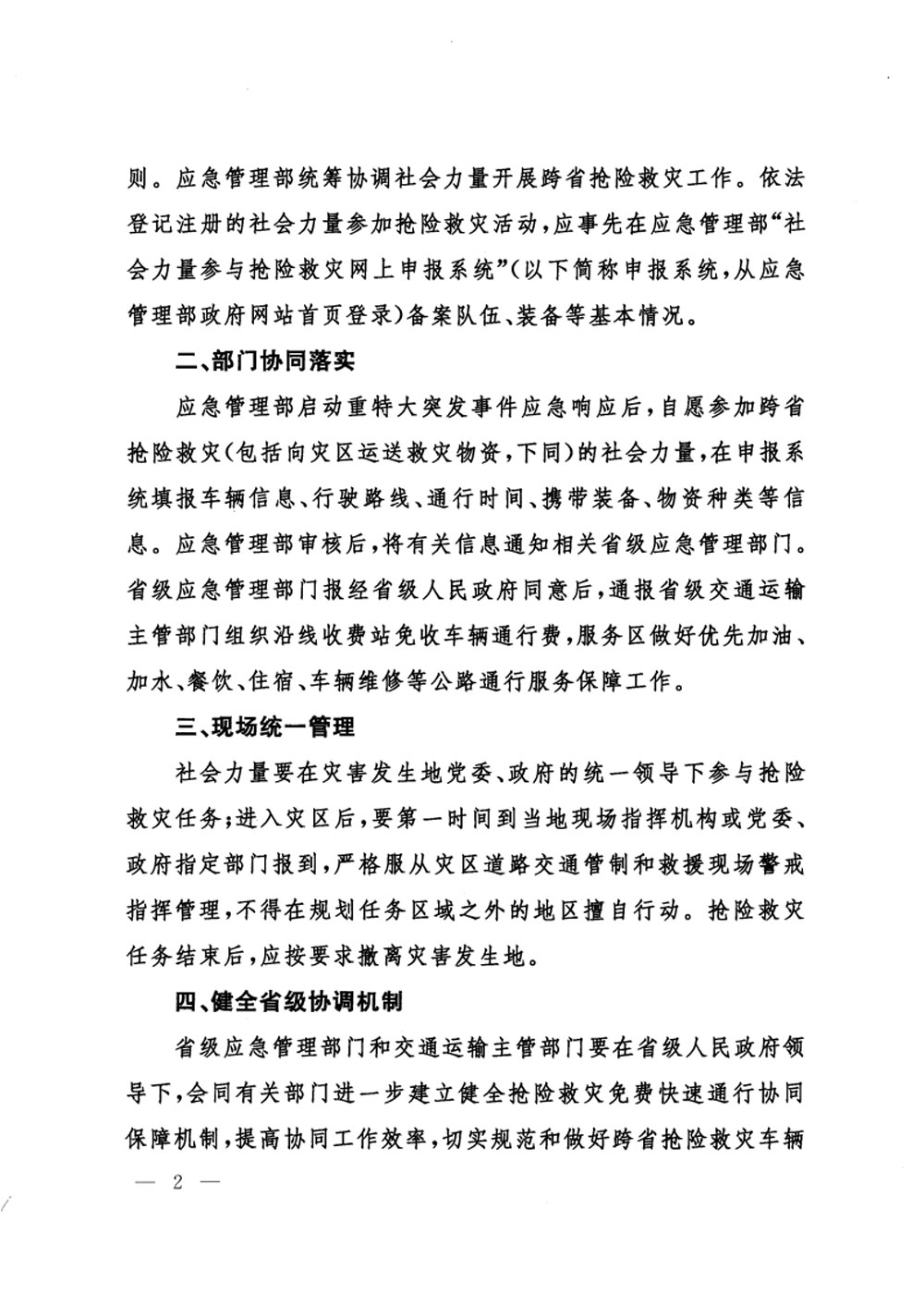 则。应急管理部统筹协调社会力量开展跨省抢险救灾工作。依法登记注册的社会力量参加抢险救灾活动，应事先在应急管理部“社会力量参与抢险救灾网上申报系统”（以下简称申报系统，从应急管理部政府网站首页登录）备案队伍、装备等基本情况。

二、部门协同落实

应急管理部启动重特大突发事件应急响应后，自愿参加跨省抢险救灾（包括向灾区运送救灾物资，下同）的社会力量，在申报系统填报车辆信息、行驶路线、通行时间、携带装备、物资种类等信息。应急管理部审核后，将有关信息通知相关省级应急管理部门。省级应急管理部门报经省级人民政府同意后，通报省级交通运输主管部门组织沿线收费站免收车辆通行费，服务区做好优先加油、加水、餐饮、住宿、车辆维修等公路通行服务保障工作。

三、现场统一管理

社会力量要在灾害发生地党委、政府的统一领导下参与抢险救灾任务；进入灾区后，要第一时间到当地现场指挥机构或党委、政府指定部门报到，严格服从灾区道路交通管制和救援现场警戒指挥管理，不得在规划任务区域之外的地区擅自行动。抢险救灾任务结束后，应按要求撤离灾害发生地。

四、健全省级协调机制

省级应急管理部门和交通运输主管部门要在省级人民政府领导下，会同有关部门进一步建立健全抢险救灾免费快速通行协同保障机制，提高协同工作效率，切实规范和做好跨省抢险救灾车辆

— 2 —